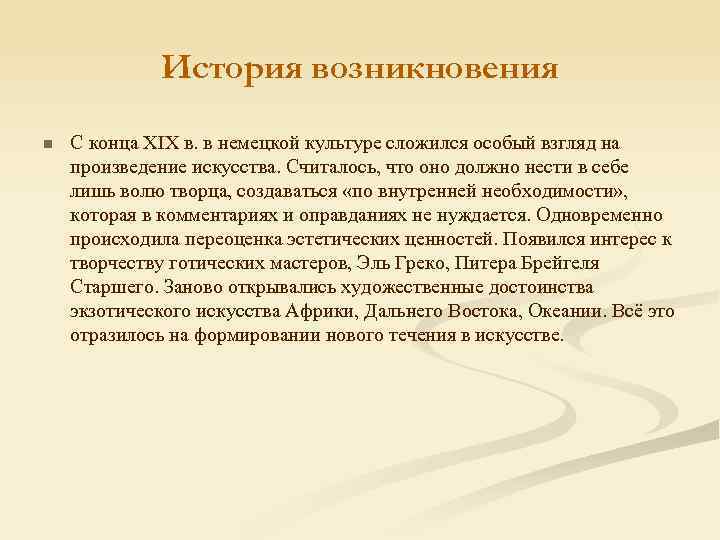 История возникновения

С конца XIX в. в немецкой культуре сложился особый взгляд на произведение искусства. Считалось, что оно должно нести в себе лишь волю творца, создаваться «по внутренней необходимости», которая в комментариях и оправданиях не нуждается. Одновременно происходила переоценка эстетических ценностей. Появился интерес к творчеству готических мастеров, Эль Греко, Питера Брейгеля Старшего. Заново открывались художественные достоинства экзотического искусства Африки, Дальнего Востока, Океании. Всё это отразилось на формировании нового течения в искусстве.